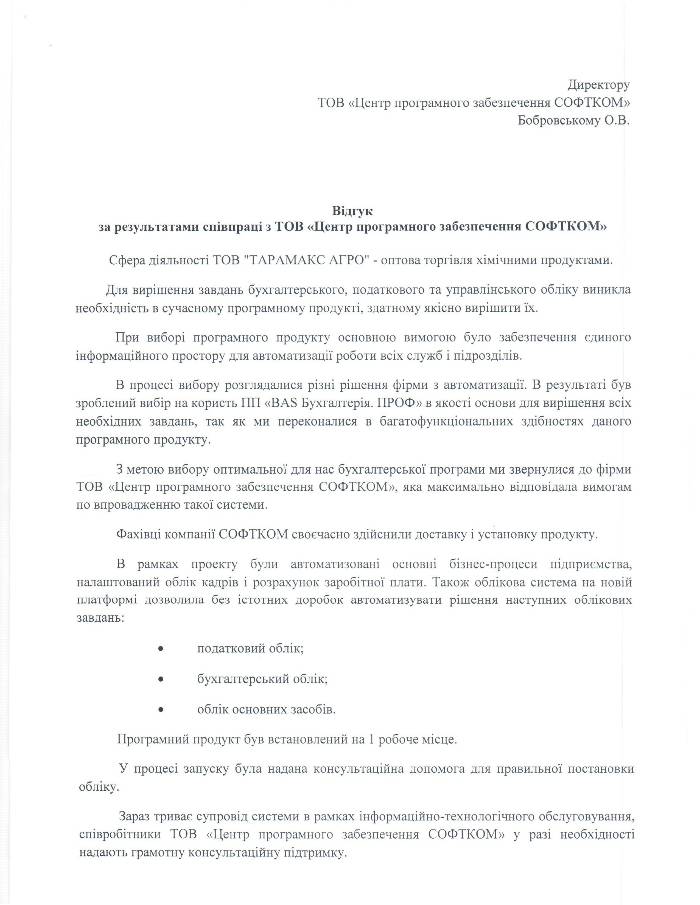 Директору
ТОВ «Центр програмного забезпечення СОФТКОМ»
Бобровському О.В.

Відгук
за результатами співпраці з ТОВ «Центр програмного забезпечення СОФТКОМ»

Сфера діяльності ТОВ "ТАРАМАКС АГРО" - оптова торгівля хімічними продуктами.

Для вирішення завдань бухгалтерського, податкового та управлінського обліку виникла необхідність в сучасному програмному продукті, здатному якісно вирішити їх.

При виборі програмного продукту основною вимогою було забезпечення єдиного інформаційного простору для автоматизації роботи всіх служб і підрозділів.

В процесі вибору розглядалися різні рішення фірми з автоматизації. В результаті був зроблений вибір на користь ПП «BAS Бухгалтерія. ПРОФ» в якості основи для вирішення всіх необхідних завдань, так як ми переконалися в багатофункціональних здібностях даного програмного продукту.

З метою вибору оптимальної для нас бухгалтерської програми ми звернулися до фірми ТОВ «Центр програмного забезпечення СОФТКОМ», яка максимально відповідала вимогам по впровадженню такої системи.

Фахівці компанії СОФТКОМ своєчасно здійснили доставку і установку продукту.

В рамках проекту були автоматизовані основні бізнес-процеси підприємства, налаштований облік кадрів і розрахунок заробітної плати. Також облікова система на новій платформі дозволила без істотних доробок автоматизувати рішення наступних облікових завдань:

• податковий облік;

• бухгалтерський облік;

• облік основних засобів.

Програмний продукт був встановлений на 1 робоче місце.

У процесі запуску була надана консультаційна допомога для правильної постановки обліку.

Зараз триває супровід системи в рамках інформаційно-технологічного обслуговування, співробітники ТОВ «Центр програмного забезпечення СОФТКОМ» у разі необхідності надають грамотну консультаційну підтримку.